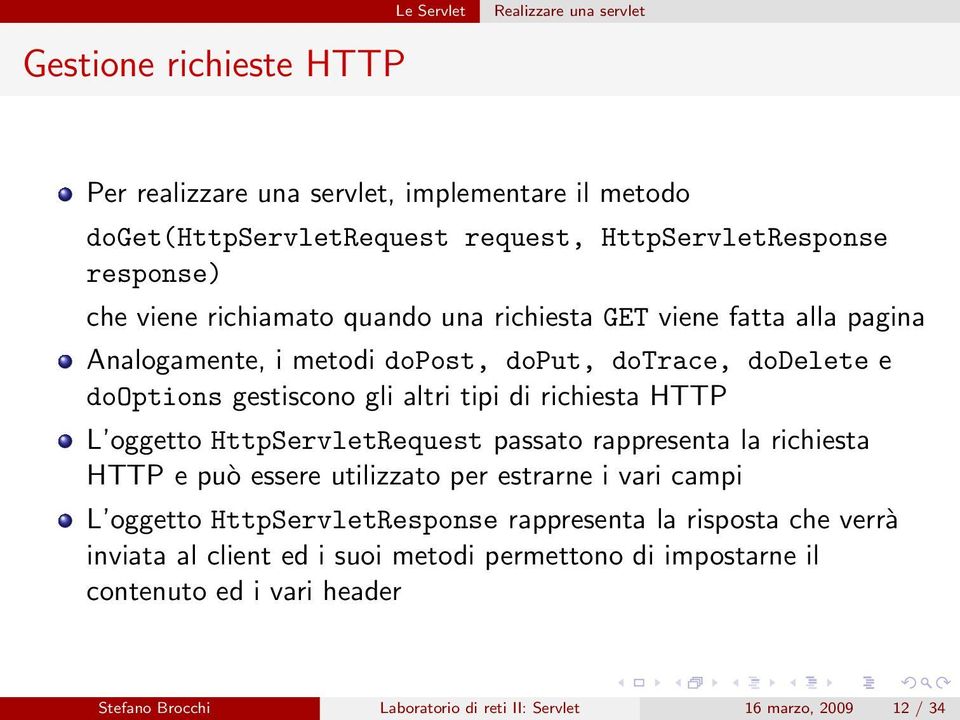 Le Servlet Realizzare una servlet

Gestione richieste HTTP

Per realizzare una servlet, implementare il metodo
doGet(HttpServletRequest request, HttpServletResponse response)
che viene richiamato quando una richiesta GET viene fatta alla pagina

Analogamente, i metodi doPost, doPut, doTrace, doDelete e doOptions gestiscono gli altri tipi di richiesta HTTP

L'oggetto HttpServletRequest passato rappresenta la richiesta HTTP e può essere utilizzato per estrarne i vari campi

L'oggetto HttpServletResponse rappresenta la risposta che verrà inviata al client ed i suoi metodi permettono di impostarne il contenuto ed i vari header

Stefano Brocchi Laboratorio di reti II: Servlet 16 marzo, 2009 12 / 34